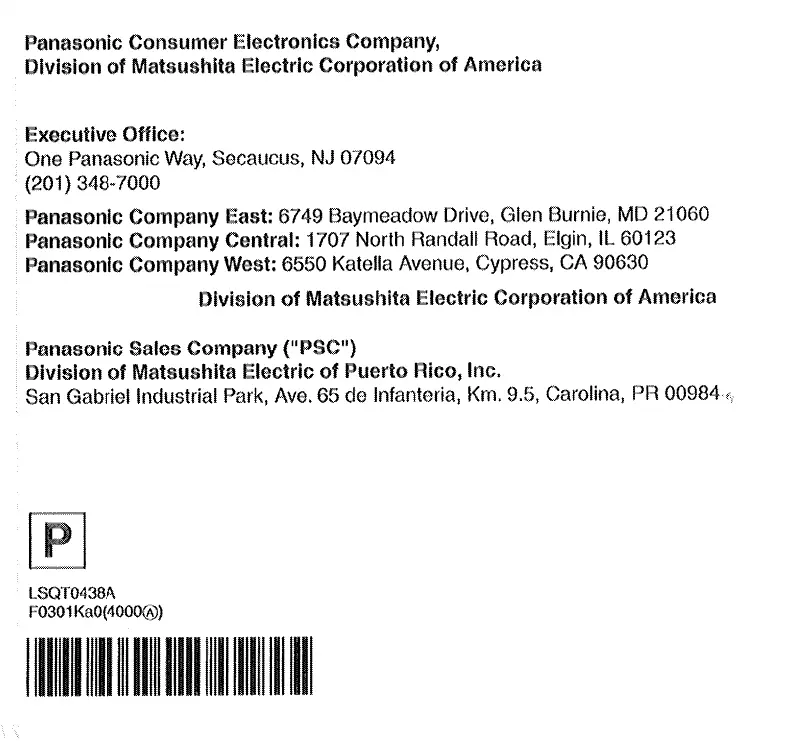 Panasonic Consumer Electronics Company,
Division of Matsushita Electric Corporation of America

Executive Office:
One Panasonic Way, Secaucus, NJ 07094
(201) 348-7000

Panasonic Company East: 6749 Baymeadow Drive, Glen Burnie, MD 21060
Panasonic Company Central: 1707 North Randall Road, Elgin, IL 60123
Panasonic Company West: 6550 Katella Avenue, Cypress, CA 90630

Division of Matsushita Electric Corporation of America

Panasonic Sales Company ("PSC")
Division of Matsushita Electric of Puerto Rico, Inc.
San Gabriel Industrial Park, Ave. 65 de Infanteria, Km. 9.5, Carolina, PR 00984

P

LSQT0438A
F0301Ka0(4000Ⓐ)